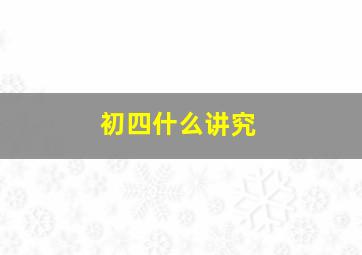 初四什么讲究